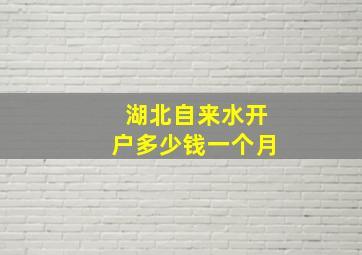 湖北自来水开户多少钱一个月